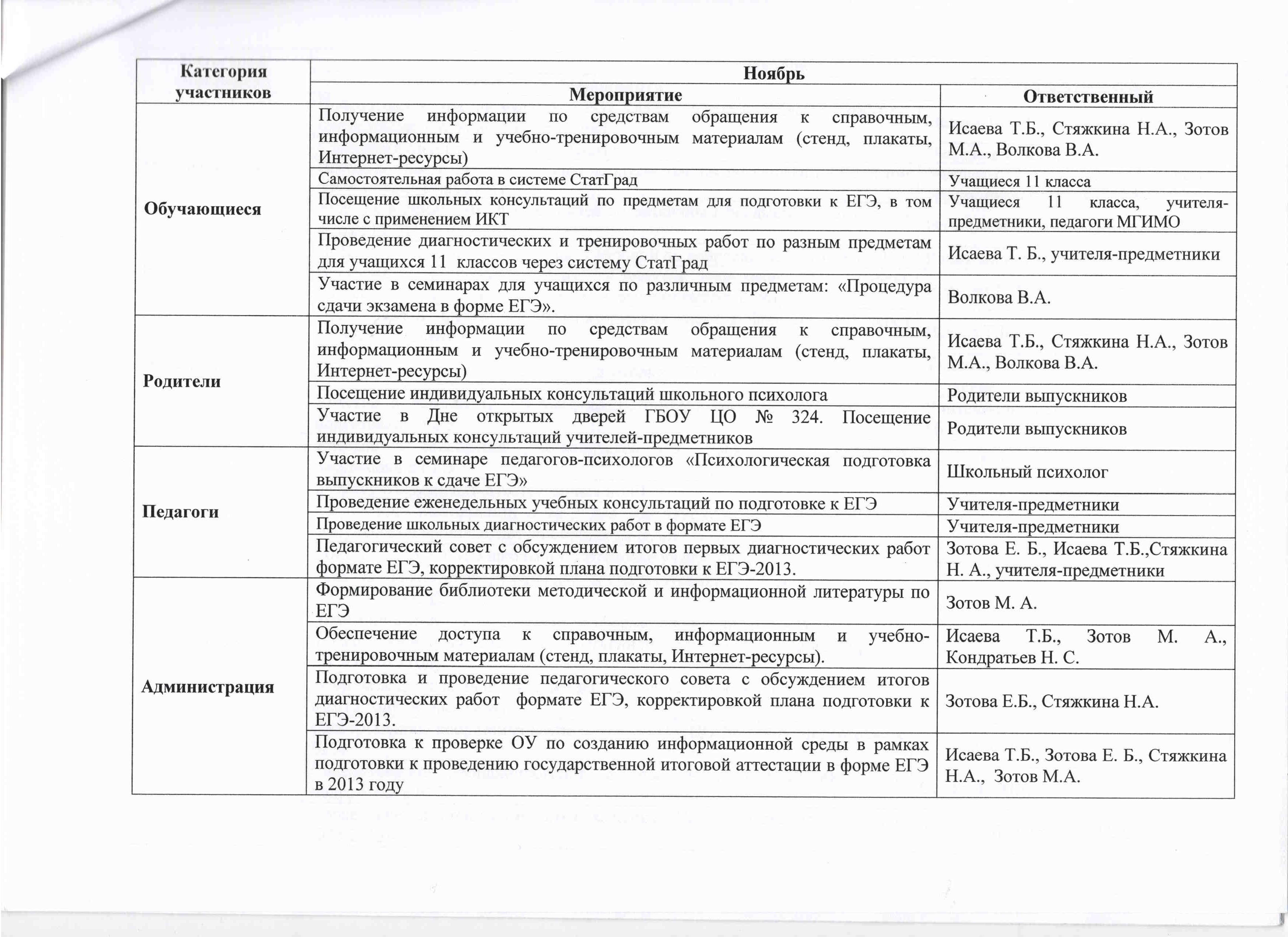 | Категория участников | Ноябрь | |
|---|---|---|
| | Мероприятие | Ответственный |
| Обучающиеся | Получение информации по средствам обращения к справочным, информационным и учебно-тренировочным материалам (стенд, плакаты, Интернет-ресурсы) | Исаева Т.Б., Стяжкина Н.А., Зотов М.А., Волкова В.А. |
| | Самостоятельная работа в системе СтатГрад | Учащиеся 11 класса |
| | Посещение школьных консультаций по предметам для подготовки к ЕГЭ, в том числе с применением ИКТ | Учащиеся 11 класса, учителя-предметники, педагоги МГИМО |
| | Проведение диагностических и тренировочных работ по разным предметам для учащихся 11 классов через систему СтатГрад | Исаева Т. Б., учителя-предметники |
| | Участие в семинарах для учащихся по различным предметам: «Процедура сдачи экзамена в форме ЕГЭ». | Волкова В.А. |
| Родители | Получение информации по средствам обращения к справочным, информационным и учебно-тренировочным материалам (стенд, плакаты, Интернет-ресурсы) | Исаева Т.Б., Стяжкина Н.А., Зотов М.А., Волкова В.А. |
| | Посещение индивидуальных консультаций школьного психолога | Родители выпускников |
| | Участие в Дне открытых дверей ГБОУ ЦО № 324. Посещение индивидуальных консультаций учителей-предметников | Родители выпускников |
| Педагоги | Участие в семинаре педагогов-психологов «Психологическая подготовка выпускников к сдаче ЕГЭ» | Школьный психолог |
| | Проведение еженедельных учебных консультаций по подготовке к ЕГЭ | Учителя-предметники |
| | Проведение школьных диагностических работ в формате ЕГЭ | Учителя-предметники |
| | Педагогический совет с обсуждением итогов первых диагностических работ формате ЕГЭ, корректировкой плана подготовки к ЕГЭ-2013. | Зотова Е. Б., Исаева Т.Б.,Стяжкина Н. А., учителя-предметники |
| Администрация | Формирование библиотеки методической и информационной литературы по ЕГЭ | Зотов М. А. |
| | Обеспечение доступа к справочным, информационным и учебно-тренировочным материалам (стенд, плакаты, Интернет-ресурсы). | Исаева Т.Б., Зотов М. А., Кондратьев Н. С. |
| | Подготовка и проведение педагогического совета с обсуждением итогов диагностических работ формате ЕГЭ, корректировкой плана подготовки к ЕГЭ-2013. | Зотова Е.Б., Стяжкина Н.А. |
| | Подготовка к проверке ОУ по созданию информационной среды в рамках подготовки к проведению государственной итоговой аттестации в форме ЕГЭ в 2013 году | Исаева Т.Б., Зотова Е. Б., Стяжкина Н.А., Зотов М.А. |